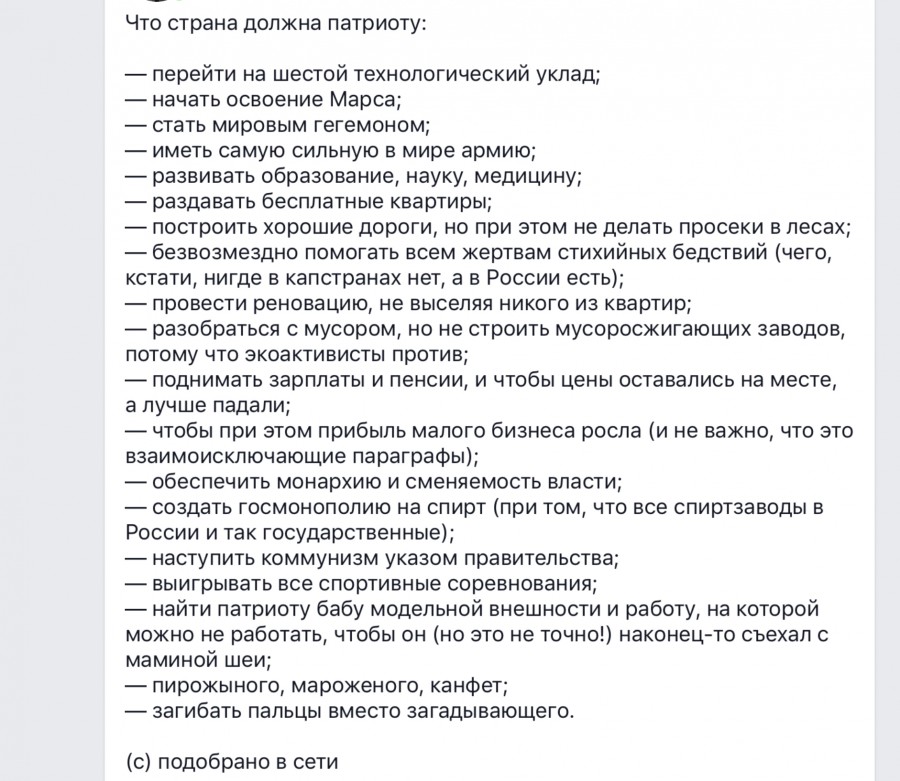 Что страна должна патриоту:

— перейти на шестой технологический уклад;
— начать освоение Марса;
— стать мировым гегемоном;
— иметь самую сильную в мире армию;
— развивать образование, науку, медицину;
— раздавать бесплатные квартиры;
— построить хорошие дороги, но при этом не делать просеки в лесах;
— безвозмездно помогать всем жертвам стихийных бедствий (чего, кстати, нигде в капстранах нет, а в России есть);
— провести реновацию, не выселяя никого из квартир;
— разобраться с мусором, но не строить мусоросжигающих заводов, потому что экоактивисты против;
— поднимать зарплаты и пенсии, и чтобы цены оставались на месте, а лучше падали;
— чтобы при этом прибыль малого бизнеса росла (и не важно, что это взаимоисключающие параграфы);
— обеспечить монархию и сменяемость власти;
— создать госмонополию на спирт (при том, что все спиртзаводы в России и так государственные);
— наступить коммунизм указом правительства;
— выигрывать все спортивные соревнования;
— найти патриоту бабу модельной внешности и работу, на которой можно не работать, чтобы он (но это не точно!) наконец-то съехал с маминой шеи;
— пирожыного, мароженого, канфет;
— загибать пальцы вместо загадывающего.

(с) подобрано в сети